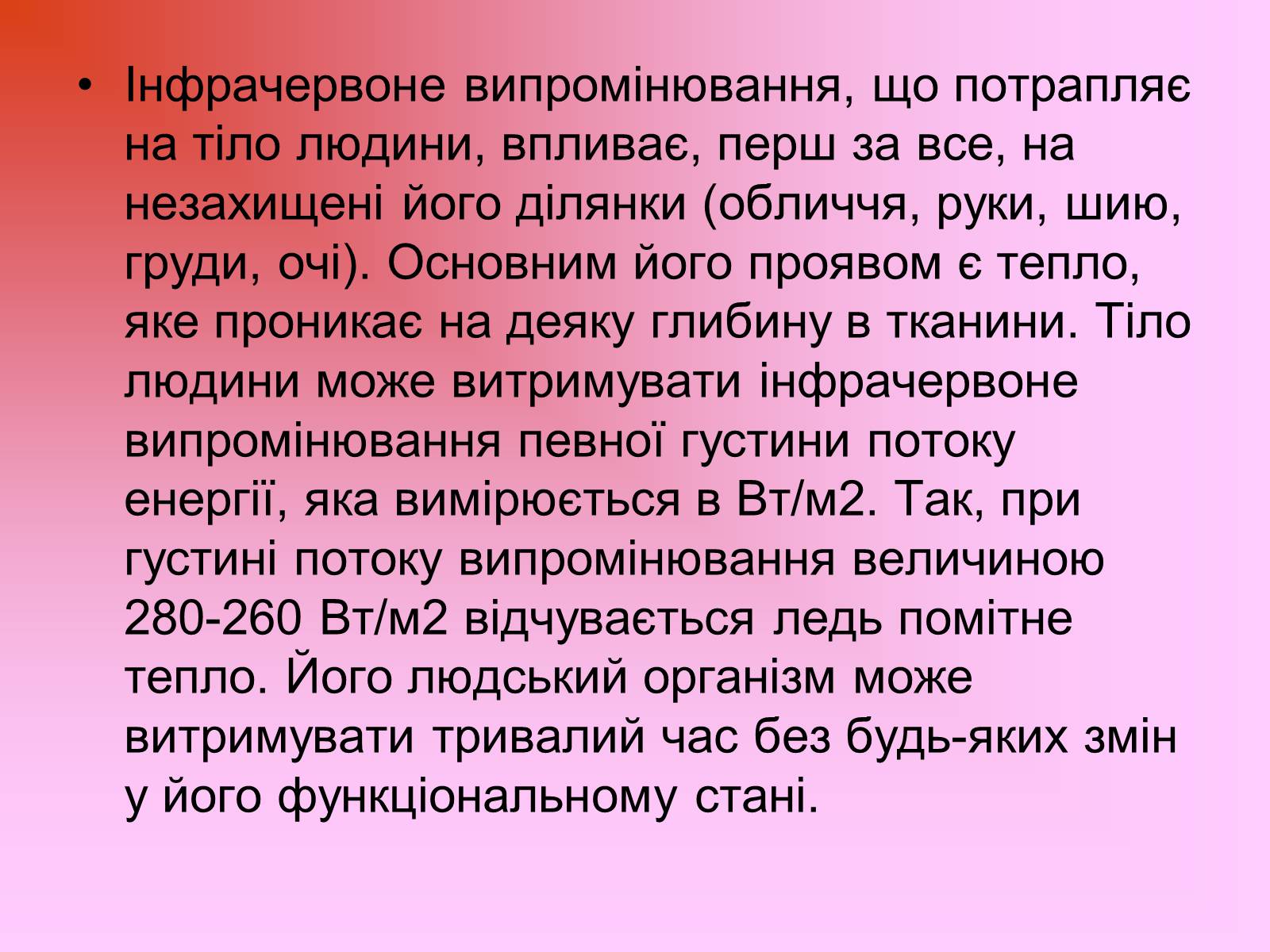 • Інфрачервоне випромінювання, що потрапляє на тіло людини, впливає, перш за все, на незахищені його ділянки (обличчя, руки, шию, груди, очі). Основним його проявом є тепло, яке проникає на деяку глибину в тканини. Тіло людини може витримувати інфрачервоне випромінювання певної густини потоку енергії, яка вимірюється в Вт/м2. Так, при густині потоку випромінювання величиною 280-260 Вт/м2 відчувається ледь помітне тепло. Його людський організм може витримувати тривалий час без будь-яких змін у його функціональному стані.